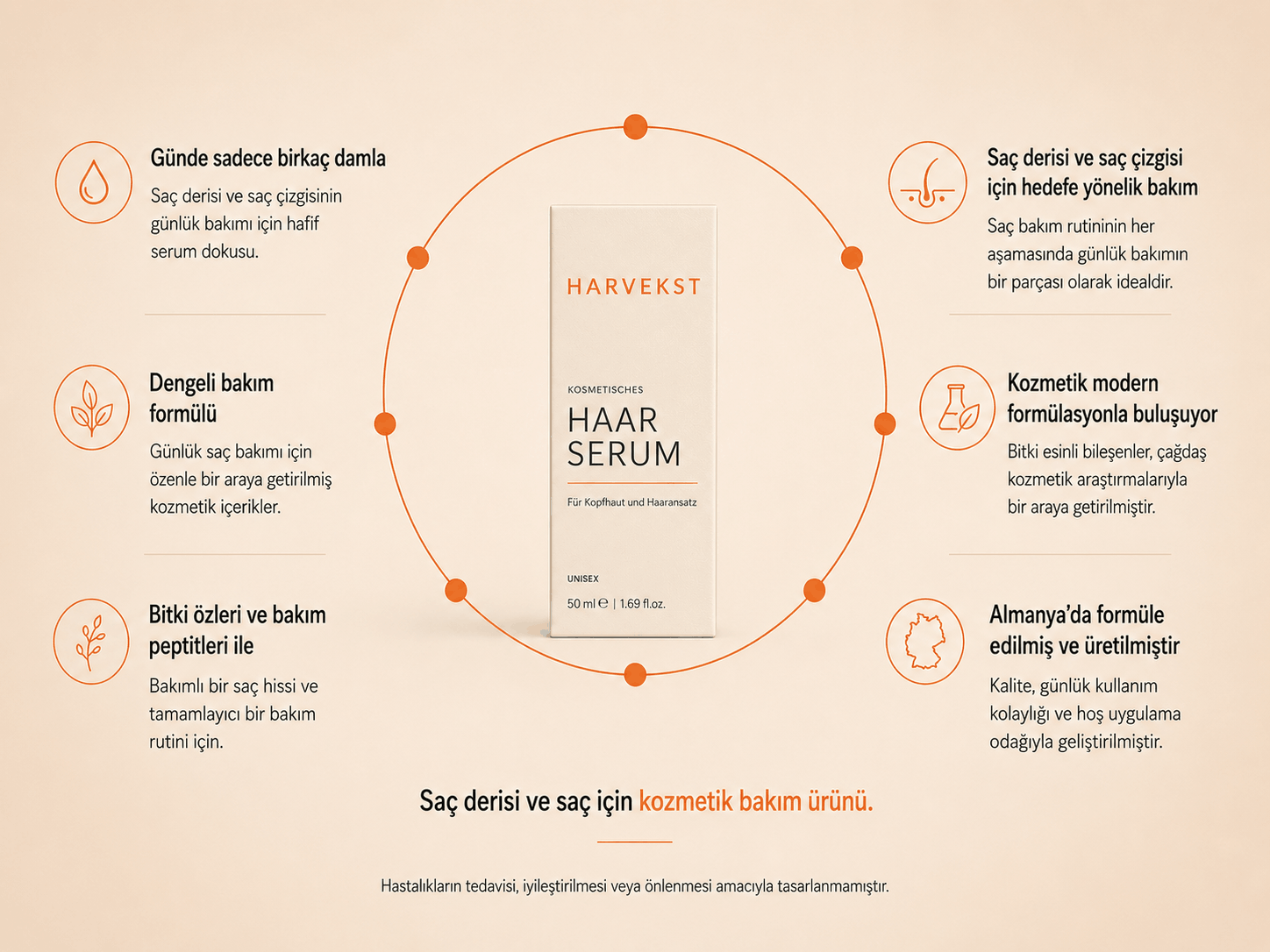 Günde sadece birkaç damla

Saç derisi ve saç çizgisinin günlük bakımı için hafif serum dokusu.

Dengeli bakım formülü

Günlük saç bakımı için özenle bir araya getirilmiş kozmetik içerikler.

Bitki özleri ve bakım peptitleri ile

Bakımlı bir saç hissi ve tamamlayıcı bir bakım rutini için.

HARVEKST

KOSMETISCHES

HAAR
SERUM

Für Kopfhaut und Haaransatz

UNISEX

50 ml ℮ | 1.69 fl.oz.

Saç derisi ve saç çizgisi için hedefe yönelik bakım

Saç bakım rutininin her aşamasında günlük bakımın bir parçası olarak idealdir.

Kozmetik modern formülasyonla buluşuyor

Bitki esinli bileşenler, çağdaş kozmetik araştırmalarıyla bir araya getirilmiştir.

Almanya'da formüle edilmiş ve üretilmiştir

Kalite, günlük kullanım kolaylığı ve hoş uygulama odağıyla geliştirilmiştir.

Saç derisi ve saç için kozmetik bakım ürünü.

Hastalıkların tedavisi, iyileştirilmesi veya önlenmesi amacıyla tasarlanmamıştır.